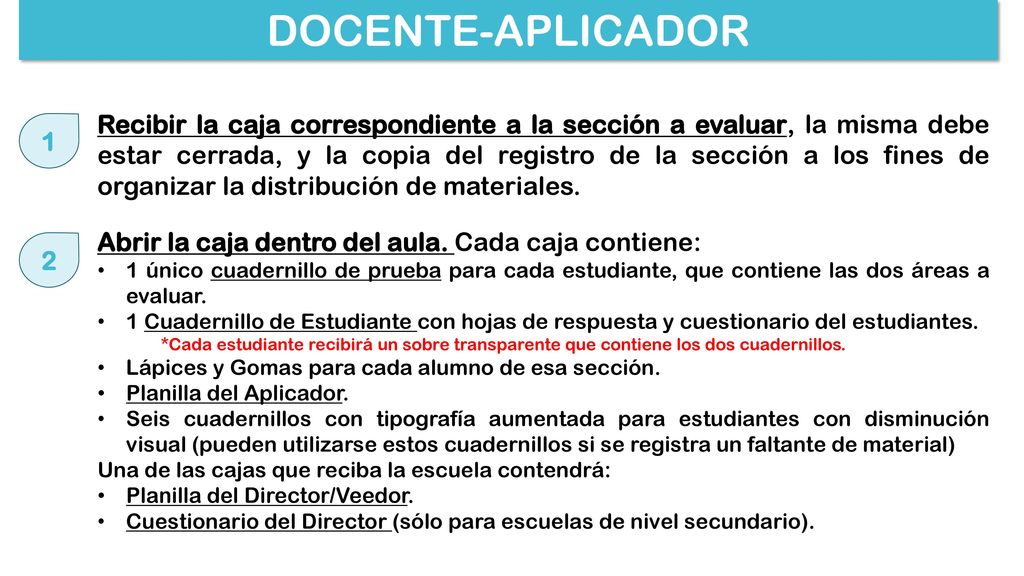 DOCENTE-APLICADOR

1

Recibir la caja correspondiente a la sección a evaluar, la misma debe estar cerrada, y la copia del registro de la sección a los fines de organizar la distribución de materiales.

2

Abrir la caja dentro del aula. Cada caja contiene:
• 1 único cuadernillo de prueba para cada estudiante, que contiene las dos áreas a evaluar.
• 1 Cuadernillo de Estudiante con hojas de respuesta y cuestionario del estudiantes.
*Cada estudiante recibirá un sobre transparente que contiene los dos cuadernillos.
• Lápices y Gomas para cada alumno de esa sección.
• Planilla del Aplicador.
• Seis cuadernillos con tipografía aumentada para estudiantes con disminución visual (pueden utilizarse estos cuadernillos si se registra un faltante de material)
Una de las cajas que reciba la escuela contendrá:
• Planilla del Director/Veedor.
• Cuestionario del Director (sólo para escuelas de nivel secundario).